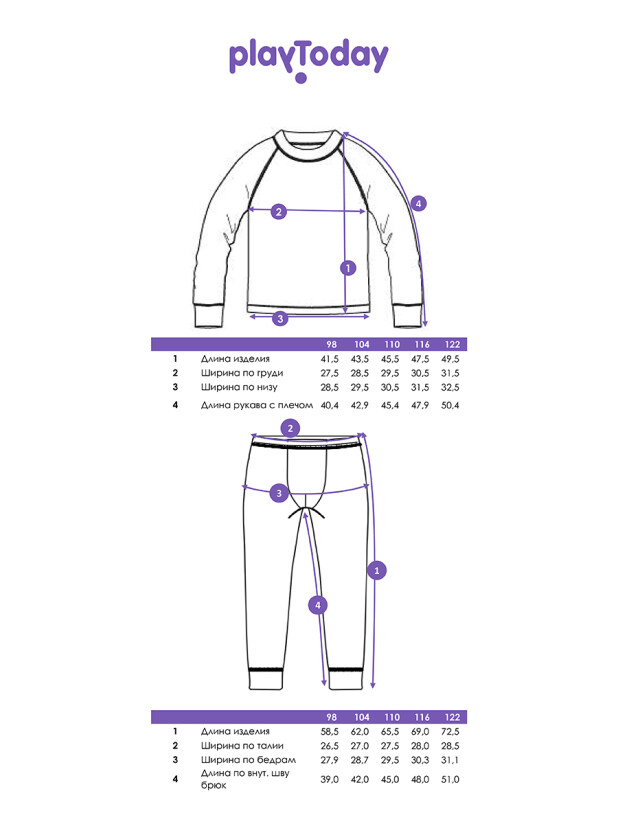 playToday

2
4
1
3

| | | 98 | 104 | 110 | 116 | 122 |
|---|---|---|---|---|---|---|
| 1 | Длина изделия | 41,5 | 43,5 | 45,5 | 47,5 | 49,5 |
| 2 | Ширина по груди | 27,5 | 28,5 | 29,5 | 30,5 | 31,5 |
| 3 | Ширина по низу | 28,5 | 29,5 | 30,5 | 31,5 | 32,5 |
| 4 | Длина рукава с плечом | 40,4 | 42,9 | 45,4 | 47,9 | 50,4 |

2
3
1
4

| | | 98 | 104 | 110 | 116 | 122 |
|---|---|---|---|---|---|---|
| 1 | Длина изделия | 58,5 | 62,0 | 65,5 | 69,0 | 72,5 |
| 2 | Ширина по талии | 26,5 | 27,0 | 27,5 | 28,0 | 28,5 |
| 3 | Ширина по бедрам | 27,9 | 28,7 | 29,5 | 30,3 | 31,1 |
| 4 | Длина по внут. шву брюк | 39,0 | 42,0 | 45,0 | 48,0 | 51,0 |